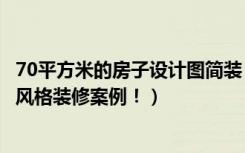 70平方米的房子设计图简装
风格装修案例！）